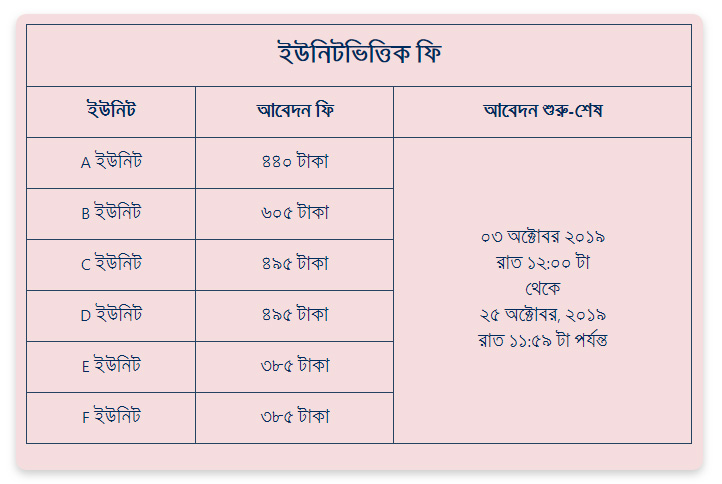 ইউনিটভিত্তিক ফি

| ইউনিট | আবেদন ফি | আবেদন শুরু-শেষ |
|---|---|---|
| A ইউনিট | ৪৪০ টাকা | ০৩ অক্টোবর ২০১৯ রাত ১২:০০ টা থেকে ২৫ অক্টোবর, ২০১৯ রাত ১১:৫৯ টা পর্যন্ত |
| B ইউনিট | ৬০৫ টাকা | |
| C ইউনিট | ৪৯৫ টাকা | |
| D ইউনিট | ৪৯৫ টাকা | |
| E ইউনিট | ৩৮৫ টাকা | |
| F ইউনিট | ৩৮৫ টাকা | |